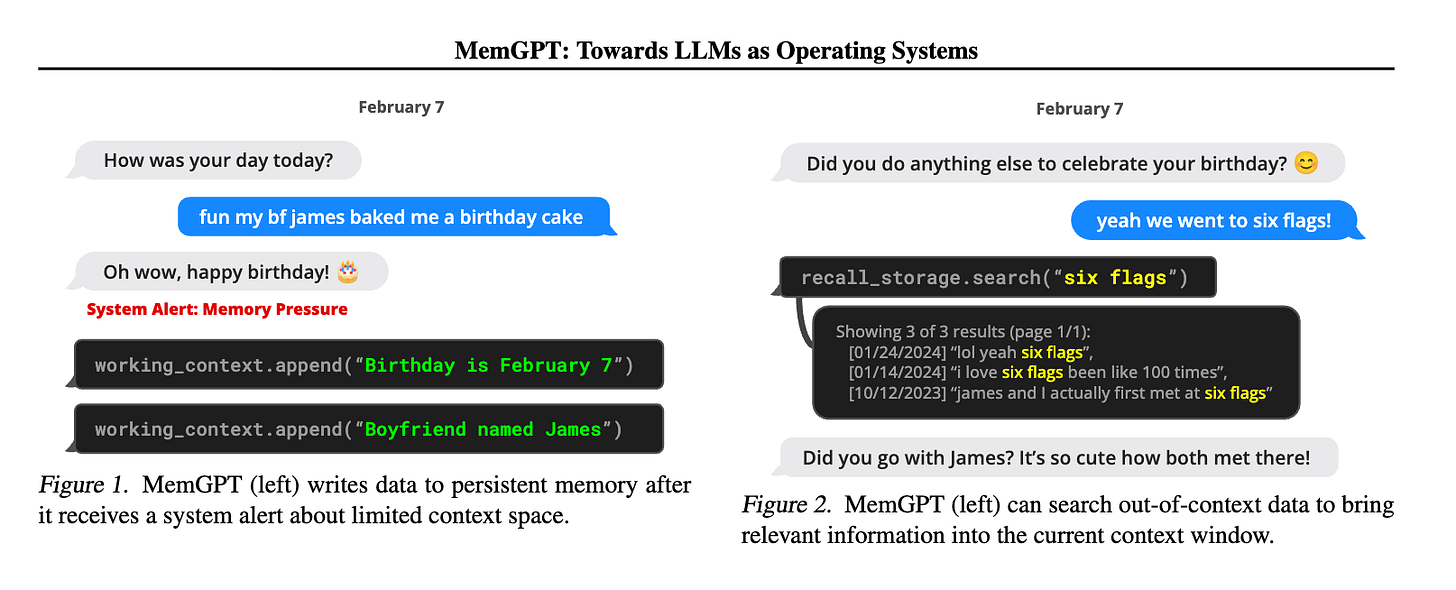 MemGPT: Towards LLMs as Operating Systems

February 7

How was your day today?

fun my bf james baked me a birthday cake

Oh wow, happy birthday! 🎂

System Alert: Memory Pressure

working_context.append("Birthday is February 7")

working_context.append("Boyfriend named James")

Figure 1. MemGPT (left) writes data to persistent memory after it receives a system alert about limited context space.

February 7

Did you do anything else to celebrate your birthday? 😊

yeah we went to six flags!

recall_storage.search("six flags")

Showing 3 of 3 results (page 1/1):
[01/24/2024] "lol yeah six flags",
[01/14/2024] "i love six flags been like 100 times",
[10/12/2023] "james and I actually first met at six flags"

Did you go with James? It's so cute how both met there!

Figure 2. MemGPT (left) can search out-of-context data to bring relevant information into the current context window.